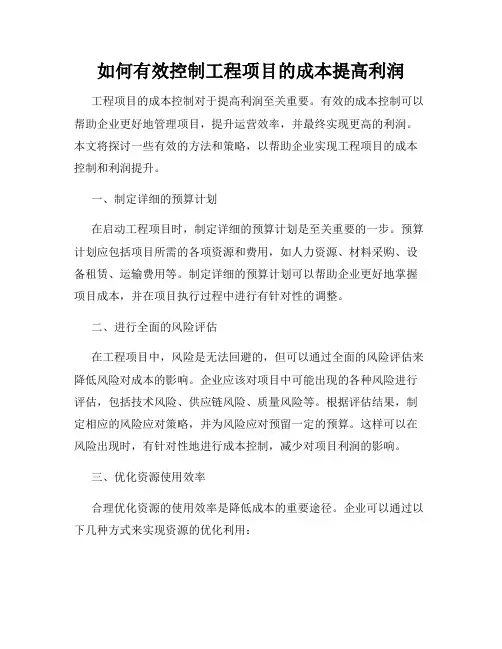 如何有效控制工程项目的成本提高利润

工程项目的成本控制对于提高利润至关重要。有效的成本控制可以帮助企业更好地管理项目，提升运营效率，并最终实现更高的利润。本文将探讨一些有效的方法和策略，以帮助企业实现工程项目的成本控制和利润提升。

一、制定详细的预算计划

在启动工程项目时，制定详细的预算计划是至关重要的一步。预算计划应包括项目所需的各项资源和费用，如人力资源、材料采购、设备租赁、运输费用等。制定详细的预算计划可以帮助企业更好地掌握项目成本，并在项目执行过程中进行有针对性的调整。

二、进行全面的风险评估

在工程项目中，风险是无法回避的，但可以通过全面的风险评估来降低风险对成本的影响。企业应该对项目中可能出现的各种风险进行评估，包括技术风险、供应链风险、质量风险等。根据评估结果，制定相应的风险应对策略，并为风险应对预留一定的预算。这样可以在风险出现时，有针对性地进行成本控制，减少对项目利润的影响。

三、优化资源使用效率

合理优化资源的使用效率是降低成本的重要途径。企业可以通过以下几种方式来实现资源的优化利用：